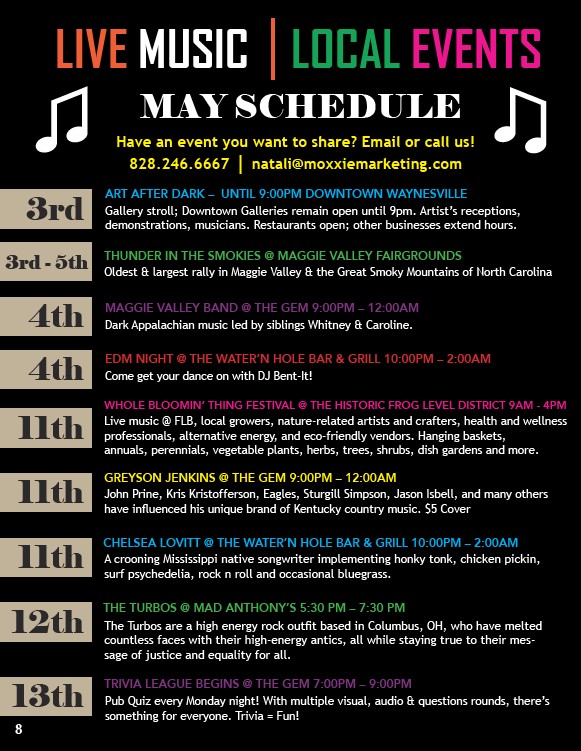 LIVE MUSIC | LOCAL EVENTS

MAY SCHEDULE

Have an event you want to share? Email or call us!
828.246.6667 | natali@moxxiemarketing.com

3rd
ART AFTER DARK – UNTIL 9:00PM DOWNTOWN WAYNESVILLE
Gallery stroll; Downtown Galleries remain open until 9pm. Artist's receptions, demonstrations, musicians. Restaurants open; other businesses extend hours.

3rd - 5th
THUNDER IN THE SMOKIES @ MAGGIE VALLEY FAIRGROUNDS
Oldest & largest rally in Maggie Valley & the Great Smoky Mountains of North Carolina

4th
MAGGIE VALLEY BAND @ THE GEM 9:00PM – 12:00AM
Dark Appalachian music led by siblings Whitney & Caroline.

4th
EDM NIGHT @ THE WATER'N HOLE BAR & GRILL 10:00PM – 2:00AM
Come get your dance on with DJ Bent-It!

11th
WHOLE BLOOMIN' THING FESTIVAL @ THE HISTORIC FROG LEVEL DISTRICT 9AM - 4PM
Live music @ FLB, local growers, nature-related artists and crafters, health and wellness professionals, alternative energy, and eco-friendly vendors. Hanging baskets, annuals, perennials, vegetable plants, herbs, trees, shrubs, dish gardens and more.

11th
GREYSON JENKINS @ THE GEM 9:00PM – 12:00AM
John Prine, Kris Kristofferson, Eagles, Sturgill Simpson, Jason Isbell, and many others have influenced his unique brand of Kentucky country music. $5 Cover

11th
CHELSEA LOVITT @ THE WATER'N HOLE BAR & GRILL 10:00PM – 2:00AM
A crooning Mississippi native songwriter implementing honky tonk, chicken pickin, surf psychedelia, rock n roll and occasional bluegrass.

12th
THE TURBOS @ MAD ANTHONY'S 5:30 PM – 7:30 PM
The Turbos are a high energy rock outfit based in Columbus, OH, who have melted countless faces with their high-energy antics, all while staying true to their message of justice and equality for all.

13th
TRIVIA LEAGUE BEGINS @ THE GEM 7:00PM – 9:00PM
Pub Quiz every Monday night! With multiple visual, audio & questions rounds, there's something for everyone. Trivia = Fun!

8